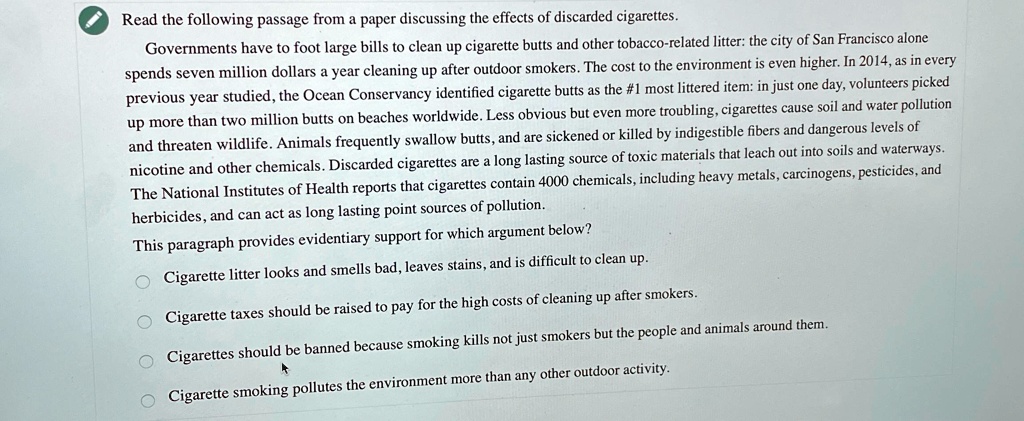 Read the following passage from a paper discussing the effects of discarded cigarettes.

Governments have to foot large bills to clean up cigarette butts and other tobacco-related litter: the city of San Francisco alone spends seven million dollars a year cleaning up after outdoor smokers. The cost to the environment is even higher. In 2014, as in every previous year studied, the Ocean Conservancy identified cigarette butts as the #1 most littered item: in just one day, volunteers picked up more than two million butts on beaches worldwide. Less obvious but even more troubling, cigarettes cause soil and water pollution and threaten wildlife. Animals frequently swallow butts, and are sickened or killed by indigestible fibers and dangerous levels of nicotine and other chemicals. Discarded cigarettes are a long lasting source of toxic materials that leach out into soils and waterways. The National Institutes of Health reports that cigarettes contain 4000 chemicals, including heavy metals, carcinogens, pesticides, and herbicides, and can act as long lasting point sources of pollution.

This paragraph provides evidentiary support for which argument below?

Cigarette litter looks and smells bad, leaves stains, and is difficult to clean up.

Cigarette taxes should be raised to pay for the high costs of cleaning up after smokers.

Cigarettes should be banned because smoking kills not just smokers but the people and animals around them.

Cigarette smoking pollutes the environment more than any other outdoor activity.